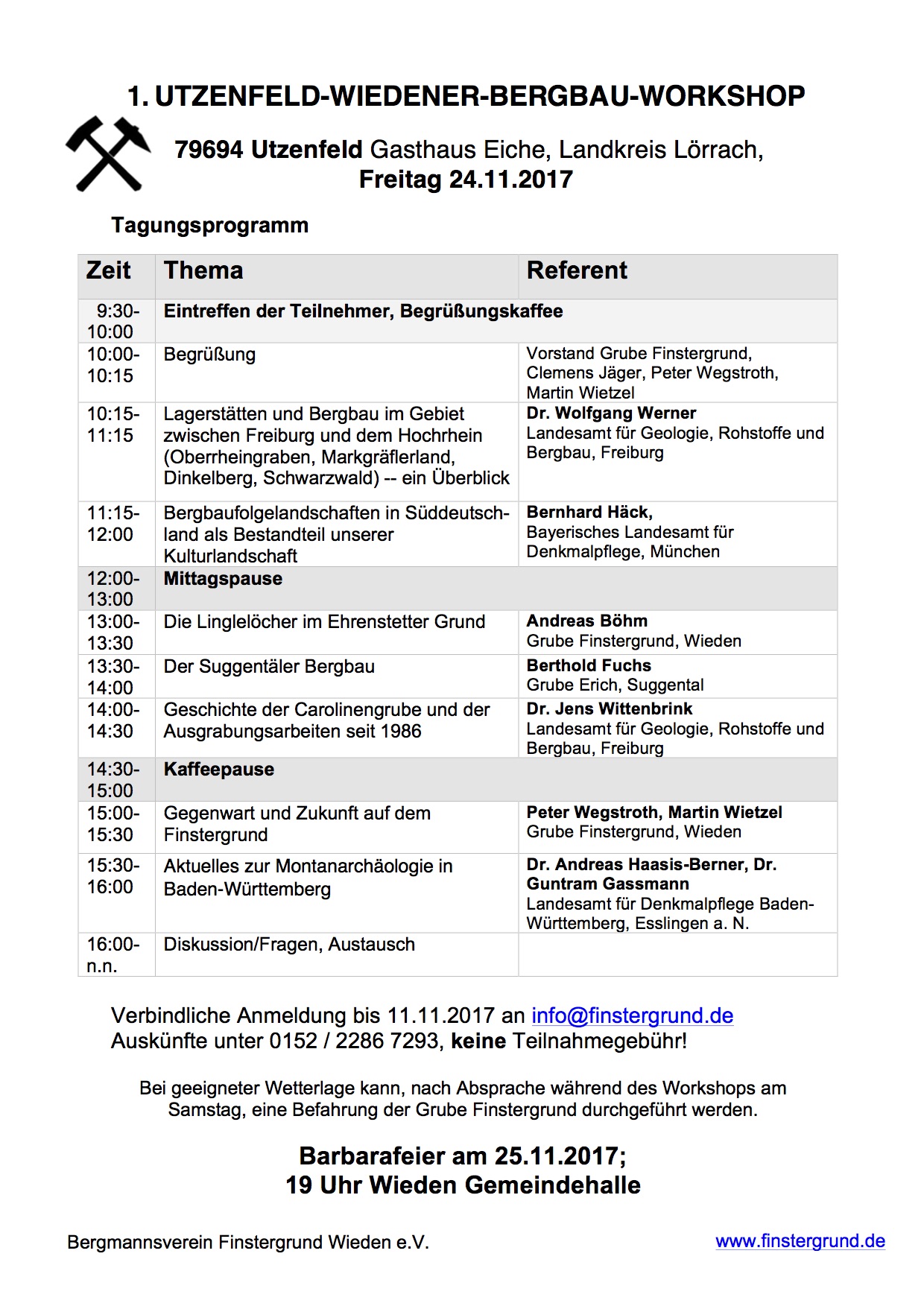 1. UTZENFELD-WIEDENER-BERGBAU-WORKSHOP

79694 Utzenfeld Gasthaus Eiche, Landkreis Lörrach,
Freitag 24.11.2017

Tagungsprogramm

| Zeit | Thema | Referent |
|---|---|---|
| 9:30-10:00 | Eintreffen der Teilnehmer, Begrüßungskaffee | |
| 10:00-10:15 | Begrüßung | Vorstand Grube Finstergrund, Clemens Jäger, Peter Wegstroth, Martin Wietzel |
| 10:15-11:15 | Lagerstätten und Bergbau im Gebiet zwischen Freiburg und dem Hochrhein (Oberrheingraben, Markgräflerland, Dinkelberg, Schwarzwald) -- ein Überblick | Dr. Wolfgang Werner Landesamt für Geologie, Rohstoffe und Bergbau, Freiburg |
| 11:15-12:00 | Bergbaufolgelandschaften in Süddeutschland als Bestandteil unserer Kulturlandschaft | Bernhard Häck, Bayerisches Landesamt für Denkmalpflege, München |
| 12:00-13:00 | Mittagspause | |
| 13:00-13:30 | Die Linglelöcher im Ehrenstetter Grund | Andreas Böhm Grube Finstergrund, Wieden |
| 13:30-14:00 | Der Suggentäler Bergbau | Berthold Fuchs Grube Erich, Suggental |
| 14:00-14:30 | Geschichte der Carolinengrube und der Ausgrabungsarbeiten seit 1986 | Dr. Jens Wittenbrink Landesamt für Geologie, Rohstoffe und Bergbau, Freiburg |
| 14:30-15:00 | Kaffeepause | |
| 15:00-15:30 | Gegenwart und Zukunft auf dem Finstergrund | Peter Wegstroth, Martin Wietzel Grube Finstergrund, Wieden |
| 15:30-16:00 | Aktuelles zur Montanarchäologie in Baden-Württemberg | Dr. Andreas Haasis-Berner, Dr. Guntram Gassmann Landesamt für Denkmalpflege Baden-Württemberg, Esslingen a. N. |
| 16:00-n.n. | Diskussion/Fragen, Austausch | |

Verbindliche Anmeldung bis 11.11.2017 an info@finstergrund.de
Auskünfte unter 0152 / 2286 7293, keine Teilnahmegebühr!

Bei geeigneter Wetterlage kann, nach Absprache während des Workshops am Samstag, eine Befahrung der Grube Finstergrund durchgeführt werden.

Barbarafeier am 25.11.2017;
19 Uhr Wieden Gemeindehalle

Bergmannsverein Finstergrund Wieden e.V.
www.finstergrund.de